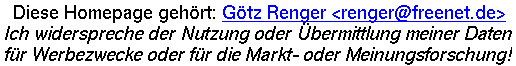 Diese Homepage gehört: Götz Renger <renger@freenet.de>
Ich widerspreche der Nutzung oder Übermittlung meiner Daten für Werbezwecke oder für die Markt- oder Meinungsforschung!